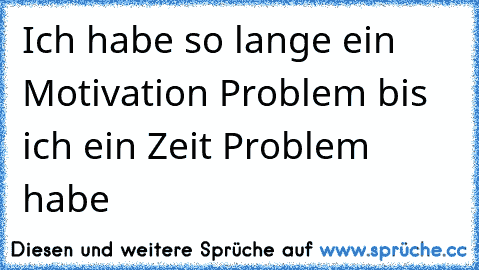 Ich habe so lange ein Motivation Problem bis ich ein Zeit Problem habe

Diesen und weitere Sprüche auf www.sprüche.cc